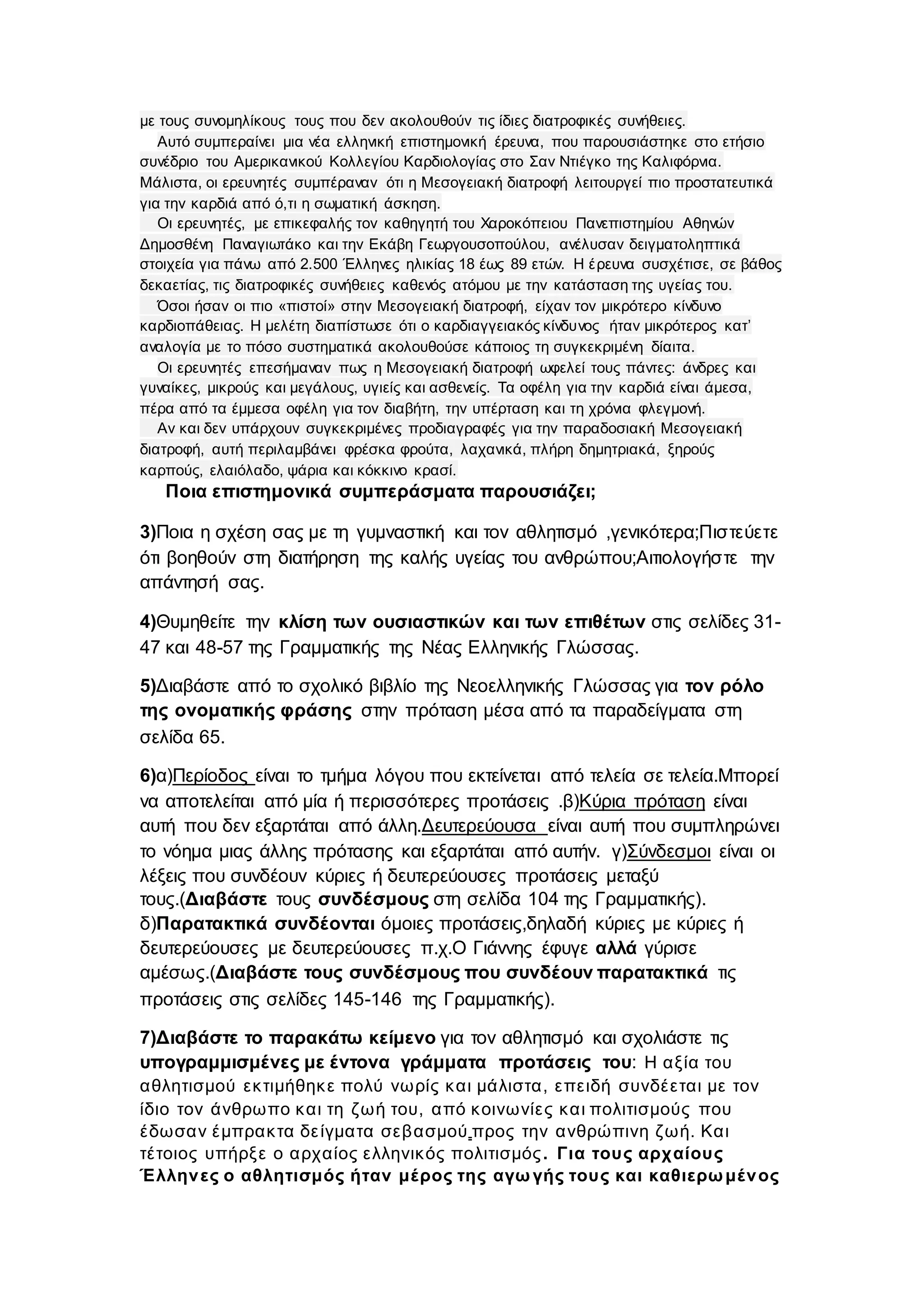 με τους συνομηλίκους τους που δεν ακολουθούν τις ίδιες διατροφικές συνήθειες.

Αυτό συμπεραίνει μια νέα ελληνική επιστημονική έρευνα, που παρουσιάστηκε στο ετήσιο συνέδριο του Αμερικανικού Κολλεγίου Καρδιολογίας στο Σαν Ντιέγκο της Καλιφόρνια. Μάλιστα, οι ερευνητές συμπέραναν ότι η Μεσογειακή διατροφή λειτουργεί πιο προστατευτικά για την καρδιά από ό,τι η σωματική άσκηση.

Οι ερευνητές, με επικεφαλής τον καθηγητή του Χαροκόπειου Πανεπιστημίου Αθηνών Δημοσθένη Παναγιωτάκο και την Εκάβη Γεωργουσοπούλου, ανέλυσαν δειγματοληπτικά στοιχεία για πάνω από 2.500 Έλληνες ηλικίας 18 έως 89 ετών. Η έρευνα συσχέτισε, σε βάθος δεκαετίας, τις διατροφικές συνήθειες καθενός ατόμου με την κατάσταση της υγείας του.

Όσοι ήσαν οι πιο «πιστοί» στην Μεσογειακή διατροφή, είχαν τον μικρότερο κίνδυνο καρδιοπάθειας. Η μελέτη διαπίστωσε ότι ο καρδιαγγειακός κίνδυνος ήταν μικρότερος κατ' αναλογία με το πόσο συστηματικά ακολουθούσε κάποιος τη συγκεκριμένη δίαιτα.

Οι ερευνητές επεσήμαναν πως η Μεσογειακή διατροφή ωφελεί τους πάντες: άνδρες και γυναίκες, μικρούς και μεγάλους, υγιείς και ασθενείς. Τα οφέλη για την καρδιά είναι άμεσα, πέρα από τα έμμεσα οφέλη για τον διαβήτη, την υπέρταση και τη χρόνια φλεγμονή.

Αν και δεν υπάρχουν συγκεκριμένες προδιαγραφές για την παραδοσιακή Μεσογειακή διατροφή, αυτή περιλαμβάνει φρέσκα φρούτα, λαχανικά, πλήρη δημητριακά, ξηρούς καρπούς, ελαιόλαδο, ψάρια και κόκκινο κρασί.

Ποια επιστημονικά συμπεράσματα παρουσιάζει;

3)Ποια η σχέση σας με τη γυμναστική και τον αθλητισμό ,γενικότερα;Πιστεύετε ότι βοηθούν στη διατήρηση της καλής υγείας του ανθρώπου;Αιτιολογήστε την απάντησή σας.

4)Θυμηθείτε την κλίση των ουσιαστικών και των επιθέτων στις σελίδες 31-47 και 48-57 της Γραμματικής της Νέας Ελληνικής Γλώσσας.

5)Διαβάστε από το σχολικό βιβλίο της Νεοελληνικής Γλώσσας για τον ρόλο της ονοματικής φράσης στην πρόταση μέσα από τα παραδείγματα στη σελίδα 65.

6)α)Περίοδος είναι το τμήμα λόγου που εκτείνεται από τελεία σε τελεία.Μπορεί να αποτελείται από μία ή περισσότερες προτάσεις .β)Κύρια πρόταση είναι αυτή που δεν εξαρτάται από άλλη.Δευτερεύουσα είναι αυτή που συμπληρώνει το νόημα μιας άλλης πρότασης και εξαρτάται από αυτήν. γ)Σύνδεσμοι είναι οι λέξεις που συνδέουν κύριες ή δευτερεύουσες προτάσεις μεταξύ τους.(Διαβάστε τους συνδέσμους στη σελίδα 104 της Γραμματικής). δ)Παρατακτικά συνδέονται όμοιες προτάσεις,δηλαδή κύριες με κύριες ή δευτερεύουσες με δευτερεύουσες π.χ.Ο Γιάννης έφυγε αλλά γύρισε αμέσως.(Διαβάστε τους συνδέσμους που συνδέουν παρατακτικά τις προτάσεις στις σελίδες 145-146 της Γραμματικής).

7)Διαβάστε το παρακάτω κείμενο για τον αθλητισμό και σχολιάστε τις υπογραμμισμένες με έντονα γράμματα προτάσεις του: Η αξία του αθλητισμού εκτιμήθηκε πολύ νωρίς και μάλιστα, επειδή συνδέεται με τον ίδιο τον άνθρωπο και τη ζωή του, από κοινωνίες και πολιτισμούς που έδωσαν έμπρακτα δείγματα σεβασμού προς την ανθρώπινη ζωή. Και τέτοιος υπήρξε ο αρχαίος ελληνικός πολιτισμός. Για τους αρχαίους Έλληνες ο αθλητισμός ήταν μέρος της αγωγής τους και καθιερωμένος